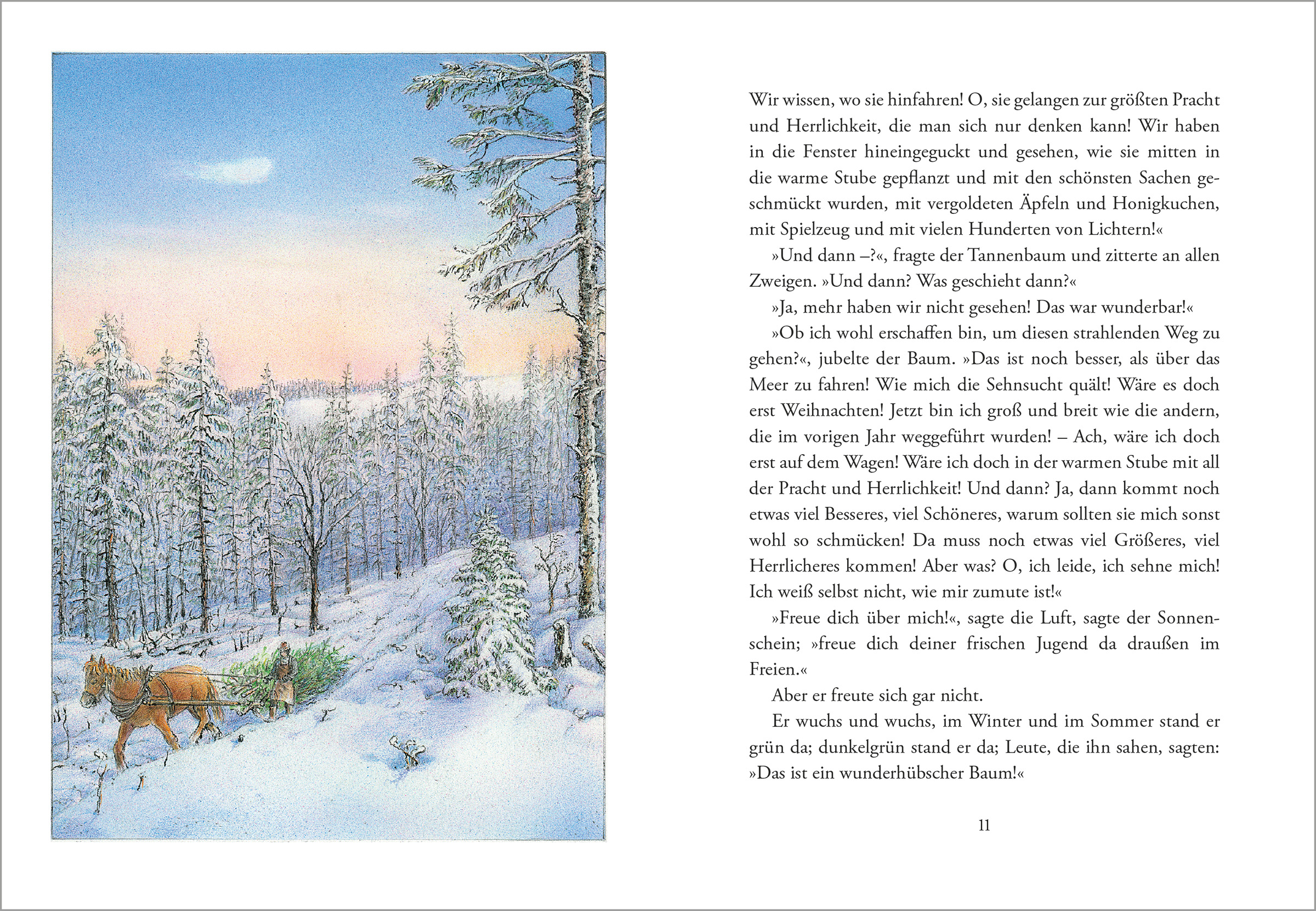 Wir wissen, wo sie hinfahren! O, sie gelangen zur größten Pracht und Herrlichkeit, die man sich nur denken kann! Wir haben in die Fenster hineingeguckt und gesehen, wie sie mitten in die warme Stube gepflanzt und mit den schönsten Sachen geschmückt wurden, mit vergoldeten Äpfeln und Honigkuchen, mit Spielzeug und mit vielen Hunderten von Lichtern!«

»Und dann –?«, fragte der Tannenbaum und zitterte an allen Zweigen. »Und dann? Was geschieht dann?«

»Ja, mehr haben wir nicht gesehen! Das war wunderbar!«

»Ob ich wohl erschaffen bin, um diesen strahlenden Weg zu gehen?«, jubelte der Baum. »Das ist noch besser, als über das Meer zu fahren! Wie mich die Sehnsucht quält! Wäre es doch erst Weihnachten! Jetzt bin ich groß und breit wie die andern, die im vorigen Jahr weggeführt wurden! – Ach, wäre ich doch erst auf dem Wagen! Wäre ich doch in der warmen Stube mit all der Pracht und Herrlichkeit! Und dann? Ja, dann kommt noch etwas viel Besseres, viel Schöneres, warum sollten sie mich sonst wohl so schmücken! Da muss noch etwas viel Größeres, viel Herrlicheres kommen! Aber was? O, ich leide, ich sehne mich! Ich weiß selbst nicht, wie mir zumute ist!«

»Freue dich über mich!«, sagte die Luft, sagte der Sonnenschein; »freue dich deiner frischen Jugend da draußen im Freien.«

Aber er freute sich gar nicht.

Er wuchs und wuchs, im Winter und im Sommer stand er grün da; dunkelgrün stand er da; Leute, die ihn sahen, sagten: »Das ist ein wunderhübscher Baum!«

11